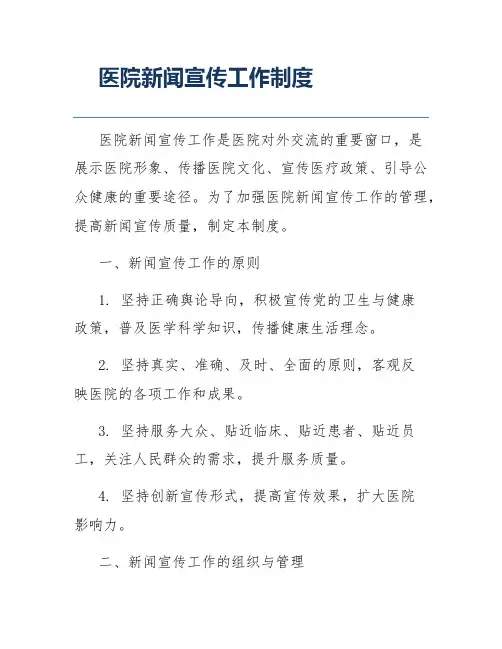 医院新闻宣传工作制度

医院新闻宣传工作是医院对外交流的重要窗口，是展示医院形象、传播医院文化、宣传医疗政策、引导公众健康的重要途径。为了加强医院新闻宣传工作的管理，提高新闻宣传质量，制定本制度。

一、新闻宣传工作的原则

1. 坚持正确舆论导向，积极宣传党的卫生与健康政策，普及医学科学知识，传播健康生活理念。

2. 坚持真实、准确、及时、全面的原则，客观反映医院的各项工作和成果。

3. 坚持服务大众、贴近临床、贴近患者、贴近员工，关注人民群众的需求，提升服务质量。

4. 坚持创新宣传形式，提高宣传效果，扩大医院影响力。

二、新闻宣传工作的组织与管理